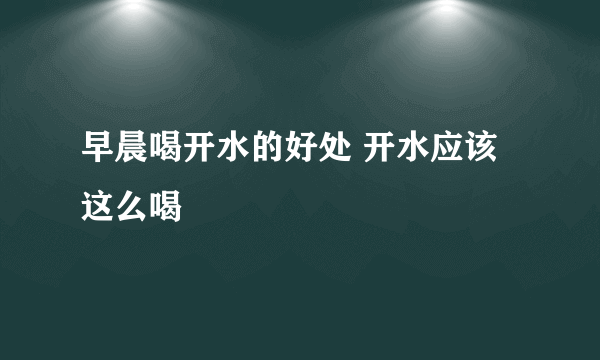 早晨喝开水的好处 开水应该这么喝